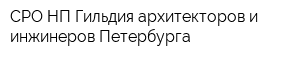 СРО НП Гильдия архитекторов и инжинеров Петербурга